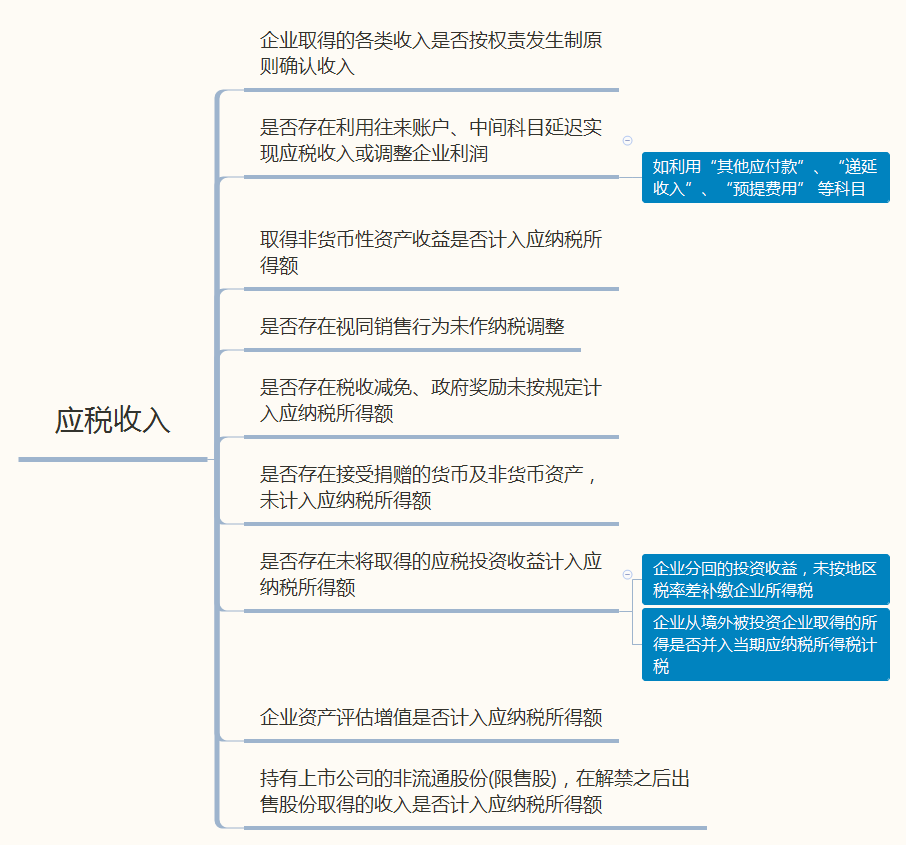 应税收入

企业取得的各类收入是否按权责发生制原则确认收入

是否存在利用往来账户、中间科目延迟实现应税收入或调整企业利润

如利用“其他应付款”、“递延收入”、“预提费用” 等科目

取得非货币性资产收益是否计入应纳税所得额

是否存在视同销售行为未作纳税调整

是否存在税收减免、政府奖励未按规定计入应纳税所得额

是否存在接受捐赠的货币及非货币资产，未计入应纳税所得额

是否存在未将取得的应税投资收益计入应纳税所得额

企业分回的投资收益，未按地区税率差补缴企业所得税

企业从境外被投资企业取得的所得是否并入当期应纳税所得税计税

企业资产评估增值是否计入应纳税所得额

持有上市公司的非流通股份(限售股)，在解禁之后出售股份取得的收入是否计入应纳税所得额